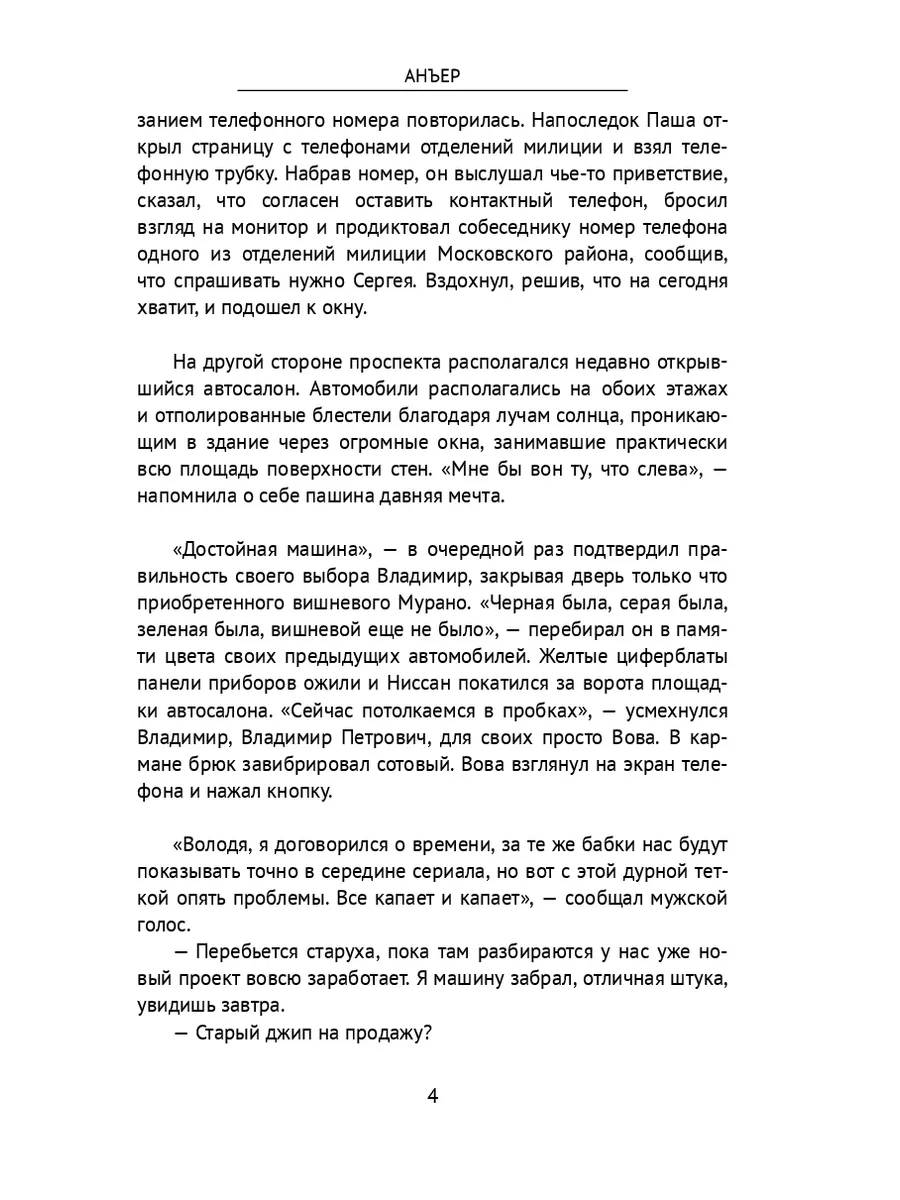 АНЪЕР

занием телефонного номера повторилась. Напоследок Паша открыл страницу с телефонами отделений милиции и взял телефонную трубку. Набрав номер, он выслушал чье-то приветствие, сказал, что согласен оставить контактный телефон, бросил взгляд на монитор и продиктовал собеседнику номер телефона одного из отделений милиции Московского района, сообщив, что спрашивать нужно Сергея. Вздохнул, решив, что на сегодня хватит, и подошел к окну.

На другой стороне проспекта располагался недавно открывшийся автосалон. Автомобили располагались на обоих этажах и отполированные блестели благодаря лучам солнца, проникающим в здание через огромные окна, занимавшие практически всю площадь поверхности стен. «Мне бы вон ту, что слева», — напомнила о себе пашина давняя мечта.

«Достойная машина», — в очередной раз подтвердил правильность своего выбора Владимир, закрывая дверь только что приобретенного вишневого Мурано. «Черная была, серая была, зеленая была, вишневой еще не было», — перебирал он в памяти цвета своих предыдущих автомобилей. Желтые циферблаты панели приборов ожили и Ниссан покатился за ворота площадки автосалона. «Сейчас потолкаемся в пробках», — усмехнулся Владимир, Владимир Петрович, для своих просто Вова. В кармане брюк завибрировал сотовый. Вова взглянул на экран телефона и нажал кнопку.

«Володя, я договорился о времени, за те же бабки нас будут показывать точно в середине сериала, но вот с этой дурной теткой опять проблемы. Все капает и капает», — сообщал мужской голос.

— Перебьется старуха, пока там разбираются у нас уже новый проект вовсю заработает. Я машину забрал, отличная штука, увидишь завтра.

— Старый джип на продажу?

4